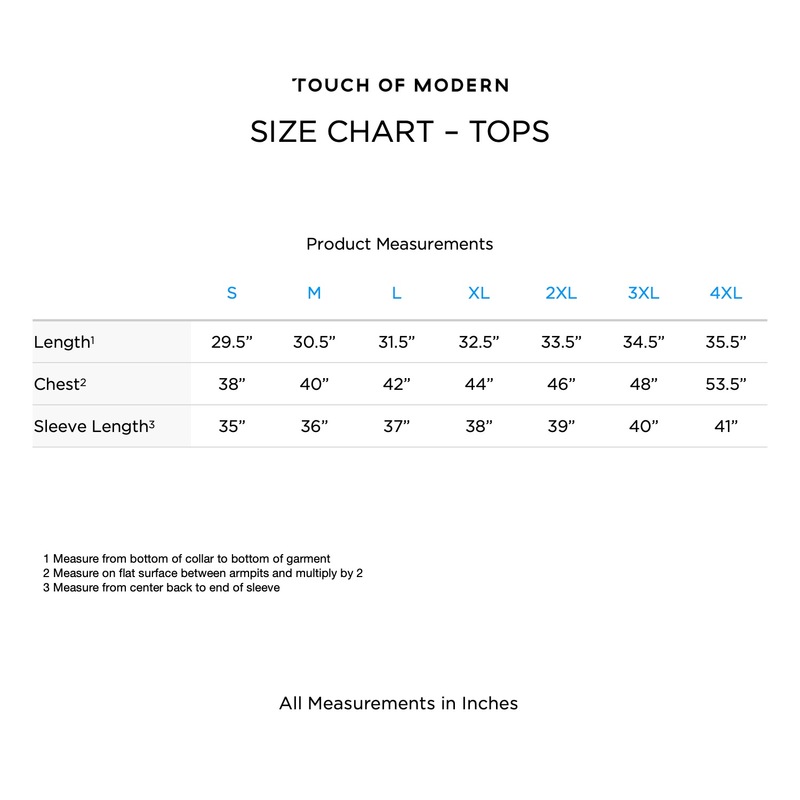 TOUCH OF MODERN

SIZE CHART – TOPS

Product Measurements

| | S | M | L | XL | 2XL | 3XL | 4XL |
|---|---|---|---|---|---|---|---|
| Length$^1$ | 29.5” | 30.5” | 31.5” | 32.5” | 33.5” | 34.5” | 35.5” |
| Chest$^2$ | 38” | 40” | 42” | 44” | 46” | 48” | 53.5” |
| Sleeve Length$^3$ | 35” | 36” | 37” | 38” | 39” | 40” | 41” |

1 Measure from bottom of collar to bottom of garment
2 Measure on flat surface between armpits and multiply by 2
3 Measure from center back to end of sleeve

All Measurements in Inches